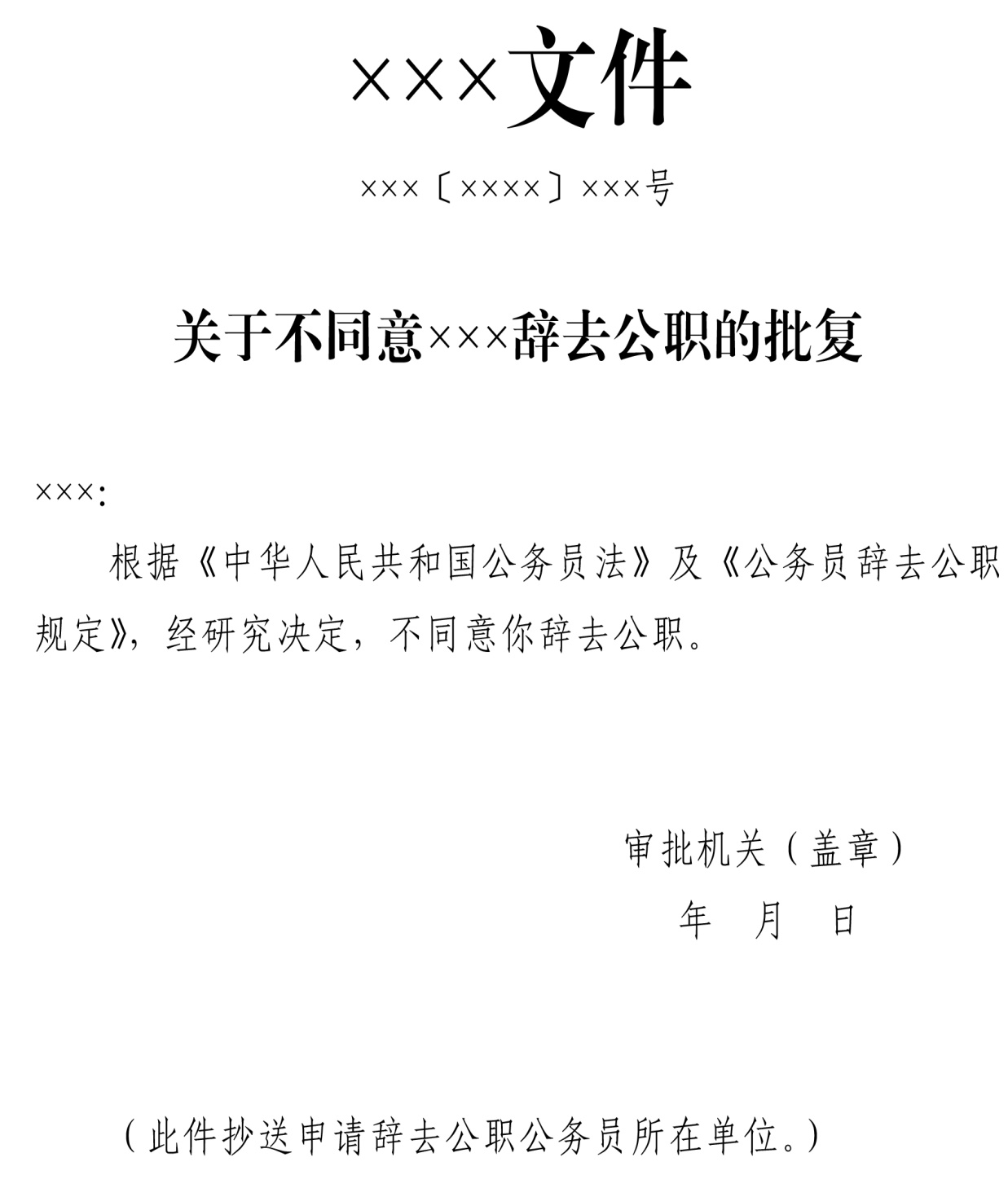 ×××文件

×××〔××××〕×××号

关于不同意×××辞去公职的批复

×××:

根据《中华人民共和国公务员法》及《公务员辞去公职规定》，经研究决定，不同意你辞去公职。

审批机关（盖章）
年 月 日

（此件抄送申请辞去公职公务员所在单位。）